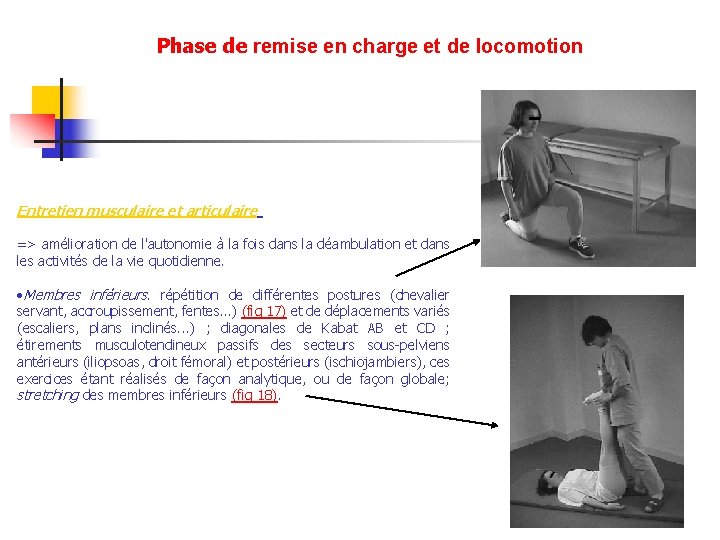 Phase de remise en charge et de locomotion

Entretien musculaire et articulaire

=> amélioration de l'autonomie à la fois dans la déambulation et dans les activités de la vie quotidienne.

•Membres inférieurs. répétition de différentes postures (chevalier servant, accroupissement, fentes...) (fig 17) et de déplacements variés (escaliers, plans inclinés...) ; diagonales de Kabat AB et CD ; étirements musculotendineux passifs des secteurs sous-pelviens antérieurs (iliopsoas, droit fémoral) et postérieurs (ischiojambiers), ces exercices étant réalisés de façon analytique, ou de façon globale; stretching des membres inférieurs (fig 18).